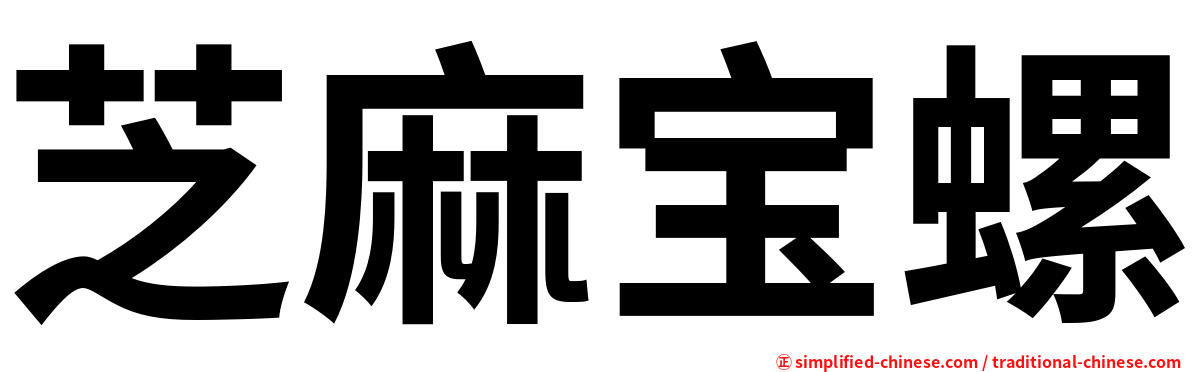 芝麻宝螺

㊣ simplified-chinese.com / traditional-chinese.com